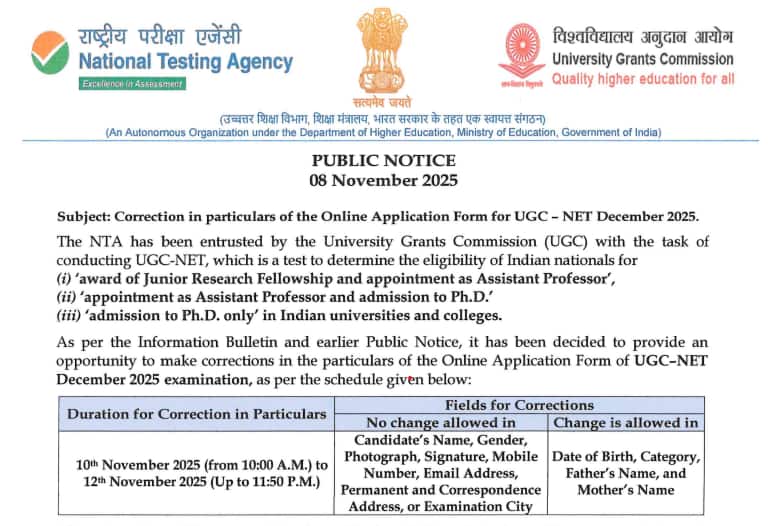 राष्ट्रीय परीक्षा एजेंसी
National Testing Agency
Excellence in Assessment

सत्यमेव जयते

विश्वविद्यालय अनुदान आयोग
University Grants Commission
Quality higher education for all

(उच्चतर शिक्षा विभाग, शिक्षा मंत्रालय, भारत सरकार के तहत एक स्वायत्त संगठन)
(An Autonomous Organization under the Department of Higher Education, Ministry of Education, Government of India)

PUBLIC NOTICE
08 November 2025

Subject: Correction in particulars of the Online Application Form for UGC – NET December 2025.

The NTA has been entrusted by the University Grants Commission (UGC) with the task of conducting UGC-NET, which is a test to determine the eligibility of Indian nationals for
(i) 'award of Junior Research Fellowship and appointment as Assistant Professor',
(ii) 'appointment as Assistant Professor and admission to Ph.D.'
(iii) 'admission to Ph.D. only' in Indian universities and colleges.

As per the Information Bulletin and earlier Public Notice, it has been decided to provide an opportunity to make corrections in the particulars of the Online Application Form of UGC–NET December 2025 examination, as per the schedule given below:

| Duration for Correction in Particulars | Fields for Corrections | |
|---|---|---|
| | No change allowed in | Change is allowed in |
| $10^{th}$ November 2025 (from 10:00 A.M.) to $12^{th}$ November 2025 (Up to 11:50 P.M.) | Candidate's Name, Gender, Photograph, Signature, Mobile Number, Email Address, Permanent and Correspondence Address, or Examination City | Date of Birth, Category, Father's Name, and Mother's Name |